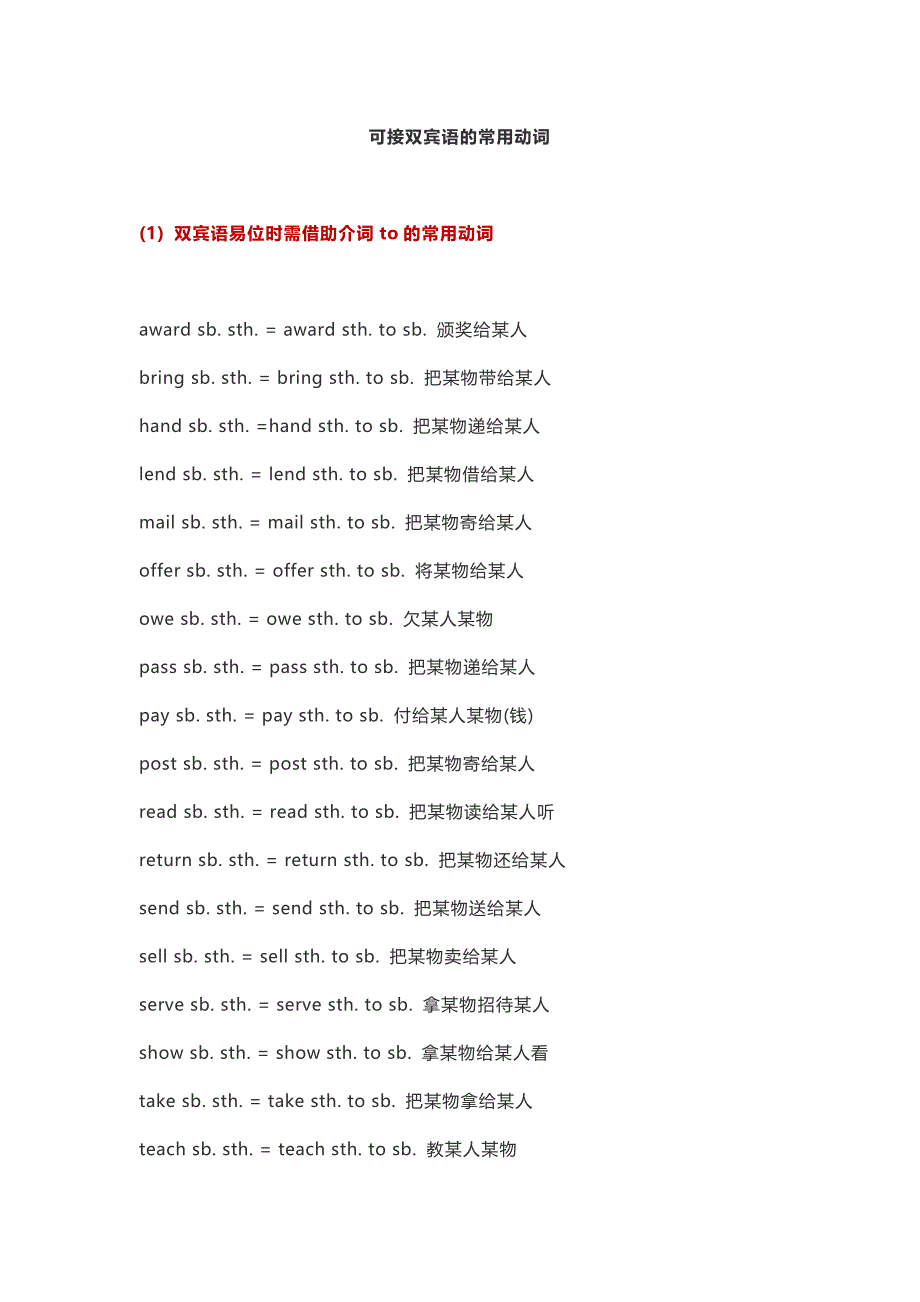 可接双宾语的常用动词

(1) 双宾语易位时需借助介词 to 的常用动词

award sb. sth. = award sth. to sb. 颁奖给某人

bring sb. sth. = bring sth. to sb. 把某物带给某人

hand sb. sth. =hand sth. to sb. 把某物递给某人

lend sb. sth. = lend sth. to sb. 把某物借给某人

mail sb. sth. = mail sth. to sb. 把某物寄给某人

offer sb. sth. = offer sth. to sb. 将某物给某人

owe sb. sth. = owe sth. to sb. 欠某人某物

pass sb. sth. = pass sth. to sb. 把某物递给某人

pay sb. sth. = pay sth. to sb. 付给某人某物(钱)

post sb. sth. = post sth. to sb. 把某物寄给某人

read sb. sth. = read sth. to sb. 把某物读给某人听

return sb. sth. = return sth. to sb. 把某物还给某人

send sb. sth. = send sth. to sb. 把某物送给某人

sell sb. sth. = sell sth. to sb. 把某物卖给某人

serve sb. sth. = serve sth. to sb. 拿某物招待某人

show sb. sth. = show sth. to sb. 拿某物给某人看

take sb. sth. = take sth. to sb. 把某物拿给某人

teach sb. sth. = teach sth. to sb. 教某人某物